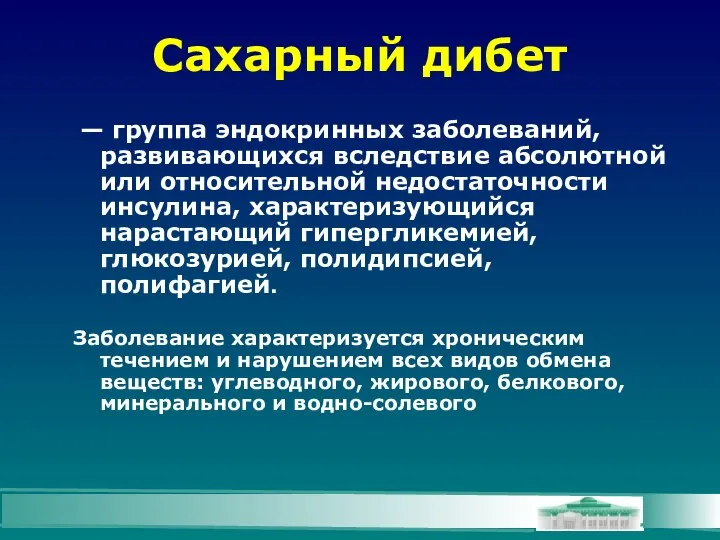 Сахарный дибет

— группа эндокринных заболеваний, развивающихся вследствие абсолютной или относительной недостаточности инсулина, характеризующийся нарастающий гипергликемией, глюкозурией, полидипсией, полифагией.

Заболевание характеризуется хроническим течением и нарушением всех видов обмена веществ: углеводного, жирового, белкового, минерального и водно-солевого